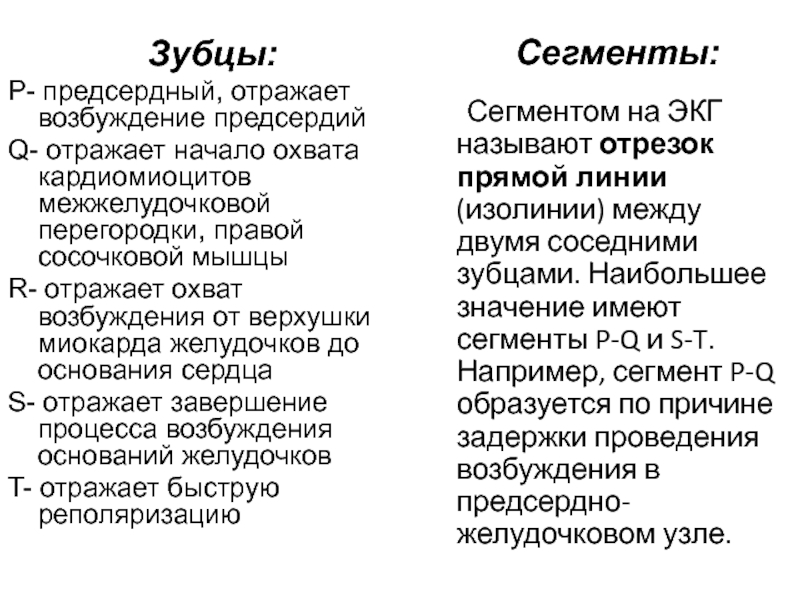 Зубцы:

P- предсердный, отражает возбуждение предсердий

Q- отражает начало охвата кардиомиоцитов межжелудочковой перегородки, правой сосочковой мышцы

R- отражает охват возбуждения от верхушки миокарда желудочков до основания сердца

S- отражает завершение процесса возбуждения оснований желудочков

T- отражает быструю реполяризацию

Сегменты:

Сегментом на ЭКГ называют отрезок прямой линии (изолинии) между двумя соседними зубцами. Наибольшее значение имеют сегменты P-Q и S-T. Например, сегмент P-Q образуется по причине задержки проведения возбуждения в предсердно-желудочковом узле.